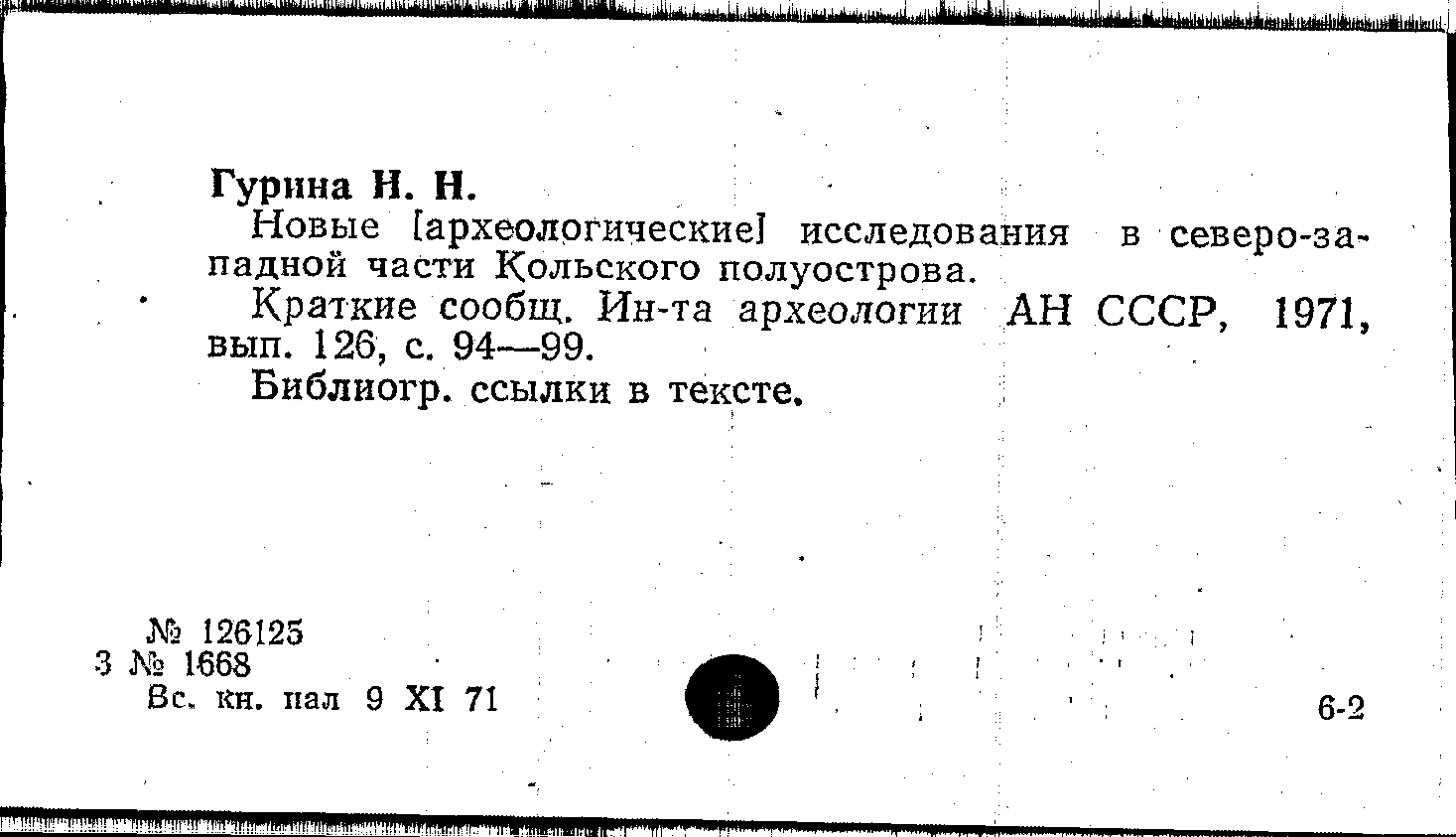 Гурина Н. Н.

Новые [археологические] исследования в северо-западной части Кольского полуострова.

Краткие сообщ. Ин-та археологии АН СССР, 1971, вып. 126, с. 94—99.

Библиогр. ссылки в тексте.

№ 126125
3 № 1668
Вс. кн. пал 9 XI 71

6-2